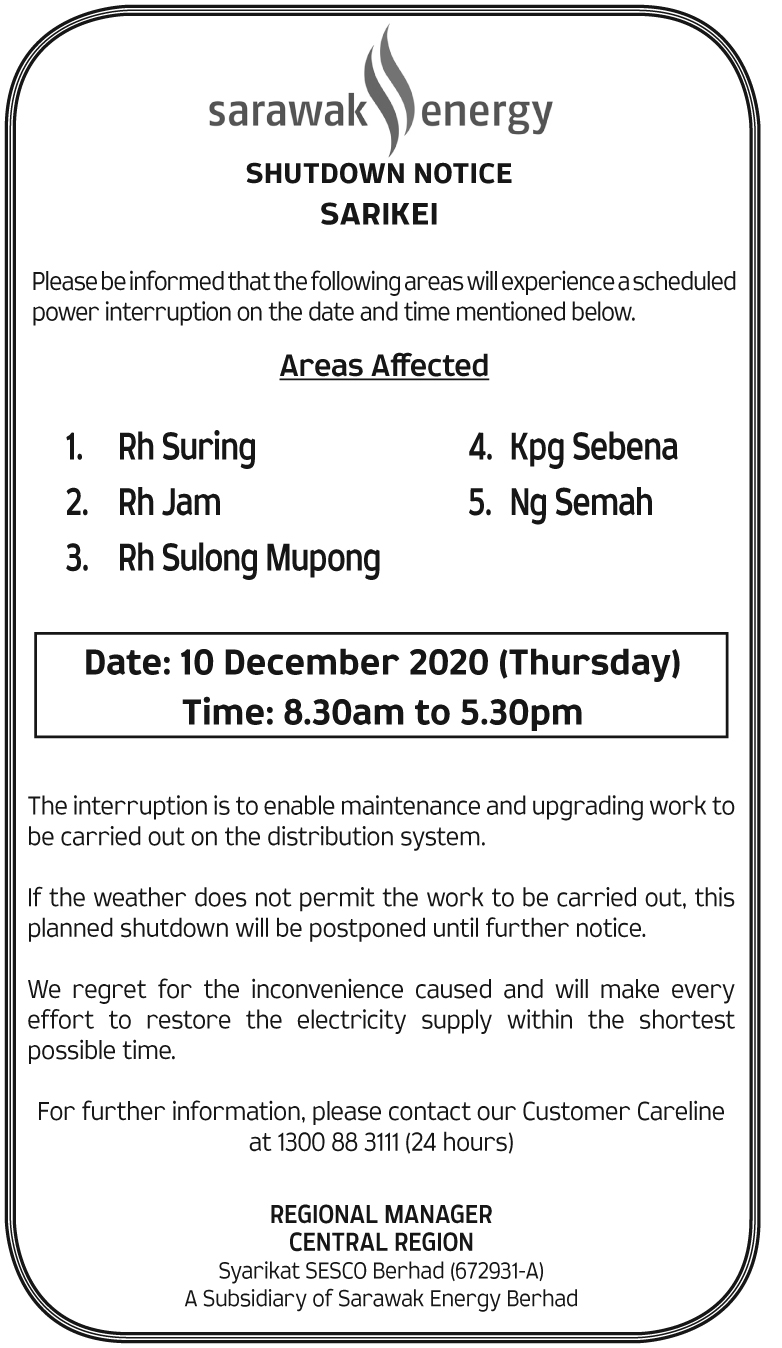 sarawak energy

SHUTDOWN NOTICE
SARIKEI

Please be informed that the following areas will experience a scheduled power interruption on the date and time mentioned below.

Areas Affected

1. Rh Suring
2. Rh Jam
3. Rh Sulong Mupong
4. Kpg Sebena
5. Ng Semah

Date: 10 December 2020 (Thursday)
Time: 8.30am to 5.30pm

The interruption is to enable maintenance and upgrading work to be carried out on the distribution system.

If the weather does not permit the work to be carried out, this planned shutdown will be postponed until further notice.

We regret for the inconvenience caused and will make every effort to restore the electricity supply within the shortest possible time.

For further information, please contact our Customer Careline at 1300 88 3111 (24 hours)

REGIONAL MANAGER
CENTRAL REGION
Syarikat SESCO Berhad (672931-A)
A Subsidiary of Sarawak Energy Berhad